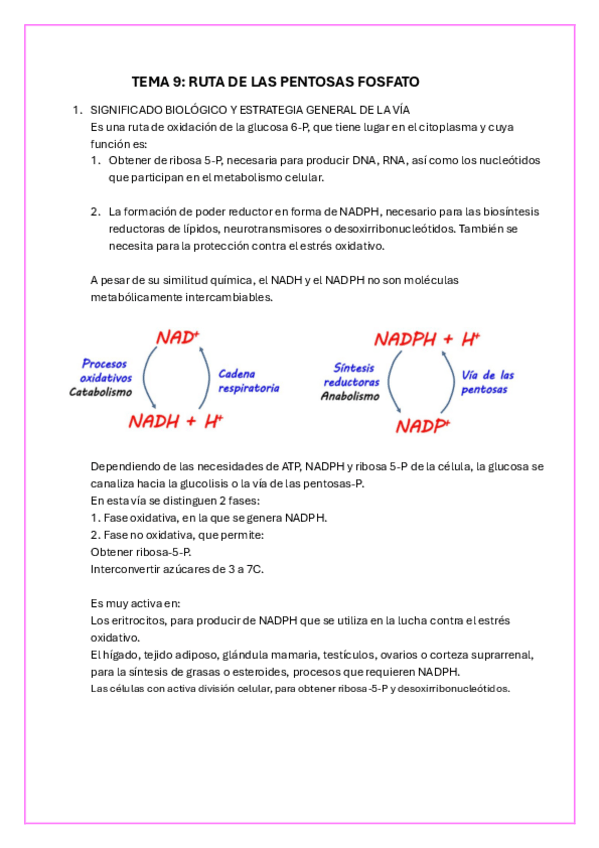 TEMA 9: RUTA DE LAS PENTOSAS FOSFATO

1. SIGNIFICADO BIOLÓGICO Y ESTRATEGIA GENERAL DE LA VÍA
Es una ruta de oxidación de la glucosa 6-P, que tiene lugar en el citoplasma y cuya función es:
1. Obtener de ribosa 5-P, necesaria para producir DNA, RNA, así como los nucleótidos que participan en el metabolismo celular.

2. La formación de poder reductor en forma de NADPH, necesario para las biosíntesis reductoras de lípidos, neurotransmisores o desoxirribonucleótidos. También se necesita para la protección contra el estrés oxidativo.

A pesar de su similitud química, el NADH y el NADPH no son moléculas metabólicamente intercambiables.

$NAD^+$
Procesos oxidativos
Catabolismo
Cadena respiratoria
$NADH + H^+$

$NADPH + H^+$
Síntesis reductoras
Anabolismo
Vía de las pentosas
$NADP^+$

Dependiendo de las necesidades de ATP, NADPH y ribosa 5-P de la célula, la glucosa se canaliza hacia la glucolisis o la vía de las pentosas-P.
En esta vía se distinguen 2 fases:
1. Fase oxidativa, en la que se genera NADPH.
2. Fase no oxidativa, que permite:
Obtener ribosa-5-P.
Interconvertir azúcares de 3 a 7C.

Es muy activa en:
Los eritrocitos, para producir de NADPH que se utiliza en la lucha contra el estrés oxidativo.
El hígado, tejido adiposo, glándula mamaria, testículos, ovarios o corteza suprarrenal, para la síntesis de grasas o esteroides, procesos que requieren NADPH.
Las células con activa división celular, para obtener ribosa-5-P y desoxirribonucleótidos.